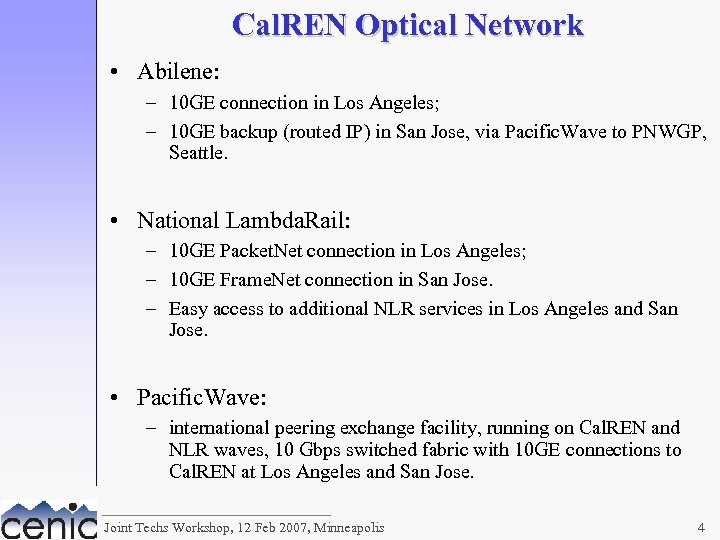 CalREN Optical Network

• Abilene:
– 10GE connection in Los Angeles;
– 10GE backup (routed IP) in San Jose, via PacificWave to PNWGP, Seattle.

• National LambdaRail:
– 10GE PacketNet connection in Los Angeles;
– 10GE FrameNet connection in San Jose.
– Easy access to additional NLR services in Los Angeles and San Jose.

• PacificWave:
– international peering exchange facility, running on CalREN and NLR waves, 10 Gbps switched fabric with 10GE connections to CalREN at Los Angeles and San Jose.

cenic Joint Techs Workshop, 12 Feb 2007, Minneapolis 4